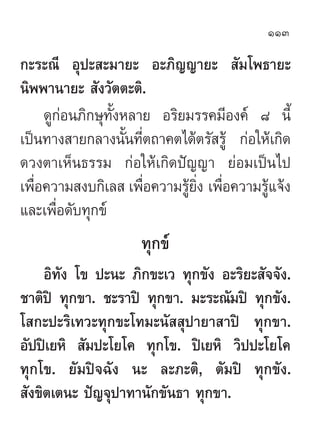 ๑๑๓

กะระณี อุปะสะมายะ อะภิญญายะ สัมโพธายะ นิพพานายะ สังวัตตะติ.

ดูก่อนภิกษุทั้งหลาย อริยมรรคมีองค์ ๘ นี้ เป็นทางสายกลางนั้นที่ตถาคตได้ตรัสรู้ ก่อให้เกิดดวงตาเห็นธรรม ก่อให้เกิดปัญญา ย่อมเป็นไปเพื่อความสงบกิเลส เพื่อความรู้ยิ่ง เพื่อความรู้แจ้ง และเพื่อดับทุกข์

ทุกข์

อิทัง โข ปะนะ ภิกขะเว ทุกขัง อะริยะสัจจัง. ชาติปิ ทุกขา. ชะราปิ ทุกขา. มะระณัมปิ ทุกขัง. โสกะปะริเทวะทุกขะโทมะนัสสุปายาสาปิ ทุกขา. อัปปิเยหิ สัมปะโยโค ทุกโข. ปิเยหิ วิปปะโยโค ทุกโข. ยัมปิจฉัง นะ ละภะติ, ตัมปิ ทุกขัง. สังขิตเตนะ ปัญจุปาทานักขันธา ทุกขา.